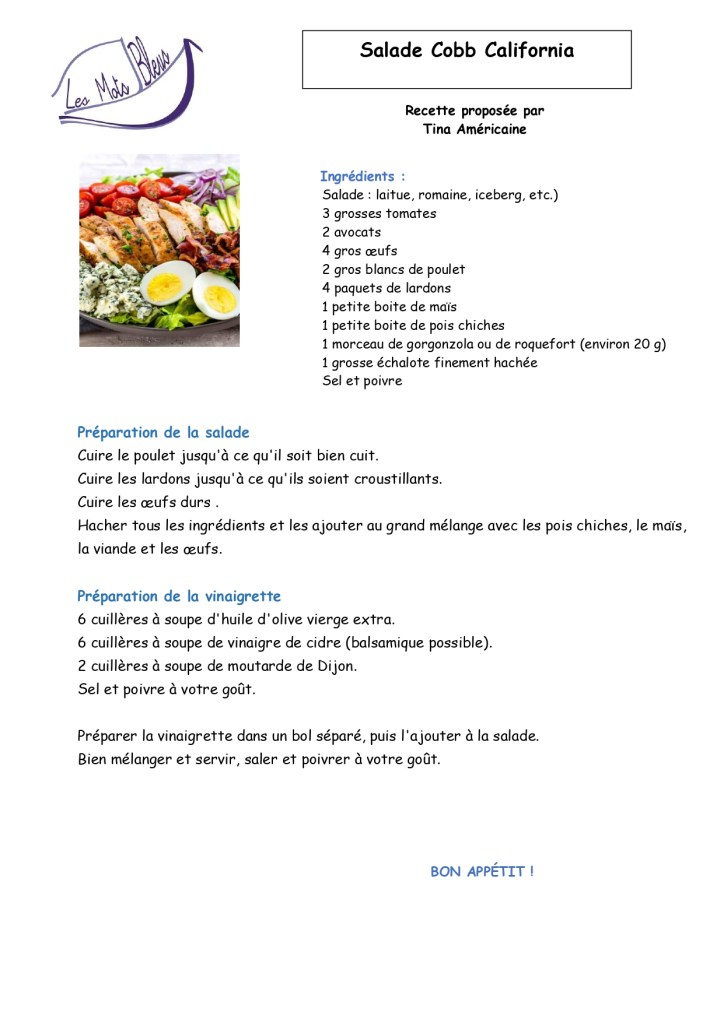 Les Mots Bleus

Salade Cobb California

Recette proposée par
Tina Américaine

Ingrédients :
Salade : laitue, romaine, iceberg, etc.)
3 grosses tomates
2 avocats
4 gros œufs
2 gros blancs de poulet
4 paquets de lardons
1 petite boite de maïs
1 petite boite de pois chiches
1 morceau de gorgonzola ou de roquefort (environ 20 g)
1 grosse échalote finement hachée
Sel et poivre

Préparation de la salade
Cuire le poulet jusqu'à ce qu'il soit bien cuit.
Cuire les lardons jusqu'à ce qu'ils soient croustillants.
Cuire les œufs durs .
Hacher tous les ingrédients et les ajouter au grand mélange avec les pois chiches, le maïs, la viande et les œufs.

Préparation de la vinaigrette
6 cuillères à soupe d'huile d'olive vierge extra.
6 cuillères à soupe de vinaigre de cidre (balsamique possible).
2 cuillères à soupe de moutarde de Dijon.
Sel et poivre à votre goût.

Préparer la vinaigrette dans un bol séparé, puis l'ajouter à la salade.
Bien mélanger et servir, saler et poivrer à votre goût.

BON APPÉTIT !